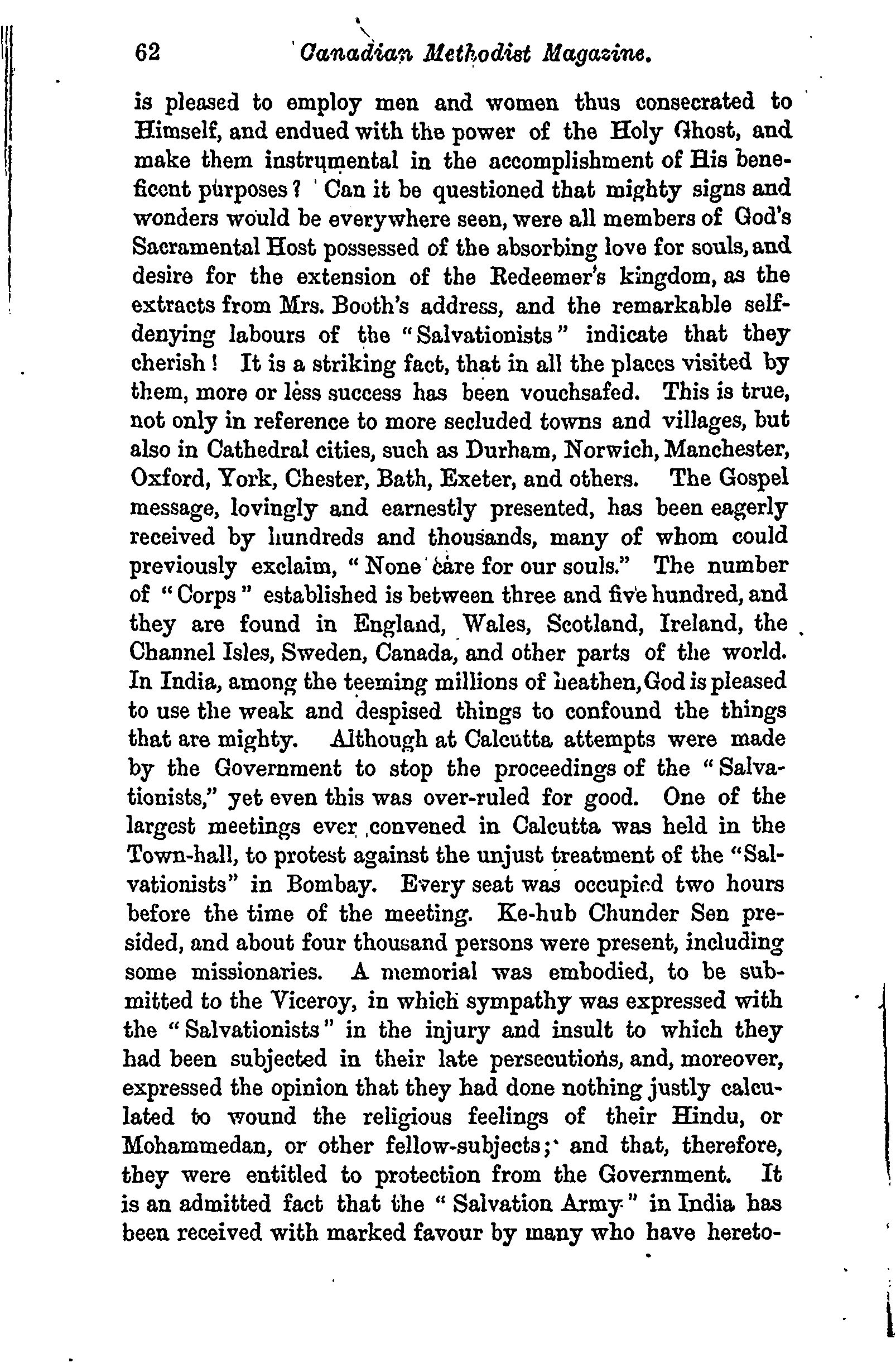 62 Canadian Methodist Magazine.

is pleased to employ men and women thus consecrated to Himself, and endued with the power of the Holy Ghost, and make them instrumental in the accomplishment of His beneficent purposes? Can it be questioned that mighty signs and wonders would be everywhere seen, were all members of God's Sacramental Host possessed of the absorbing love for souls, and desire for the extension of the Redeemer's kingdom, as the extracts from Mrs. Booth's address, and the remarkable self-denying labours of the "Salvationists" indicate that they cherish! It is a striking fact, that in all the places visited by them, more or less success has been vouchsafed. This is true, not only in reference to more secluded towns and villages, but also in Cathedral cities, such as Durham, Norwich, Manchester, Oxford, York, Chester, Bath, Exeter, and others. The Gospel message, lovingly and earnestly presented, has been eagerly received by hundreds and thousands, many of whom could previously exclaim, "None care for our souls." The number of "Corps" established is between three and five hundred, and they are found in England, Wales, Scotland, Ireland, the Channel Isles, Sweden, Canada, and other parts of the world. In India, among the teeming millions of heathen, God is pleased to use the weak and despised things to confound the things that are mighty. Although at Calcutta attempts were made by the Government to stop the proceedings of the "Salvationists," yet even this was over-ruled for good. One of the largest meetings ever convened in Calcutta was held in the Town-hall, to protest against the unjust treatment of the "Salvationists" in Bombay. Every seat was occupied two hours before the time of the meeting. Ke-hub Chunder Sen presided, and about four thousand persons were present, including some missionaries. A memorial was embodied, to be submitted to the Viceroy, in which sympathy was expressed with the "Salvationists" in the injury and insult to which they had been subjected in their late persecutions, and, moreover, expressed the opinion that they had done nothing justly calculated to wound the religious feelings of their Hindu, or Mohammedan, or other fellow-subjects; and that, therefore, they were entitled to protection from the Government. It is an admitted fact that the "Salvation Army" in India has been received with marked favour by many who have hereto-